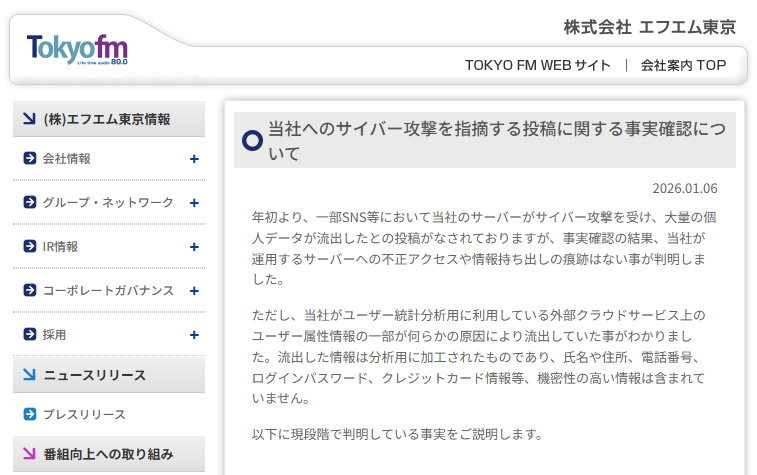 Tokyofm
Life time audio 80.0

株式会社 エフエム東京

TOKYO FM WEB サイト | 会社案内 TOP

(株)エフエム東京情報

会社情報 +

グループ・ネットワーク +

IR情報 +

コーポレートガバナンス +

採用 +

ニュースリリース

プレスリリース

番組向上への取り組み

当社へのサイバー攻撃を指摘する投稿に関する事実確認について

2026.01.06

年初より、一部SNS等において当社のサーバーがサイバー攻撃を受け、大量の個人データが流出したとの投稿がなされておりますが、事実確認の結果、当社が運用するサーバーへの不正アクセスや情報持ち出しの痕跡はない事が判明しました。

ただし、当社がユーザー統計分析用に利用している外部クラウドサービス上のユーザー属性情報の一部が何らかの原因により流出していた事がわかりました。流出した情報は分析用に加工されたものであり、氏名や住所、電話番号、ログインパスワード、クレジットカード情報等、機密性の高い情報は含まれていません。

以下に現段階で判明している事実をご説明します。